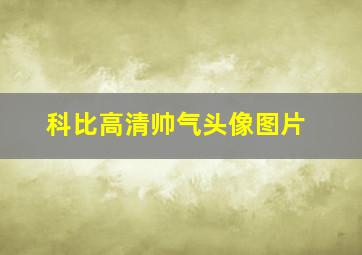 科比高清帅气头像图片